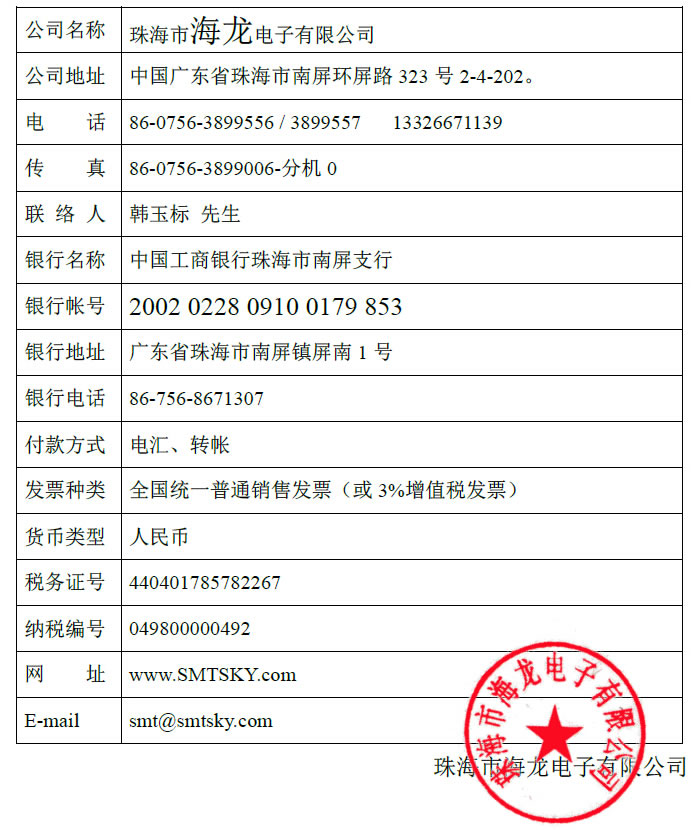 | 公司名称 | 珠海市海龙电子有限公司 |
|---|---|
| 公司地址 | 中国广东省珠海市南屏环屏路 323 号 2-4-202。 |
| 电　　话 | 86-0756-3899556 / 3899557　　13326671139 |
| 传　　真 | 86-0756-3899006-分机 0 |
| 联 络 人 | 韩玉标 先生 |
| 银行名称 | 中国工商银行珠海市南屏支行 |
| 银行帐号 | 2002 0228 0910 0179 853 |
| 银行地址 | 广东省珠海市南屏镇屏南 1 号 |
| 银行电话 | 86-756-8671307 |
| 付款方式 | 电汇、转帐 |
| 发票种类 | 全国统一普通销售发票（或 3%增值税发票） |
| 货币类型 | 人民币 |
| 税务证号 | 440401785782267 |
| 纳税编号 | 049800000492 |
| 网　　址 | www.SMTSKY.com |
| E-mail | smt@smtsky.com |

珠海市海龙电子有限公司

珠海市海龙电子有限公司